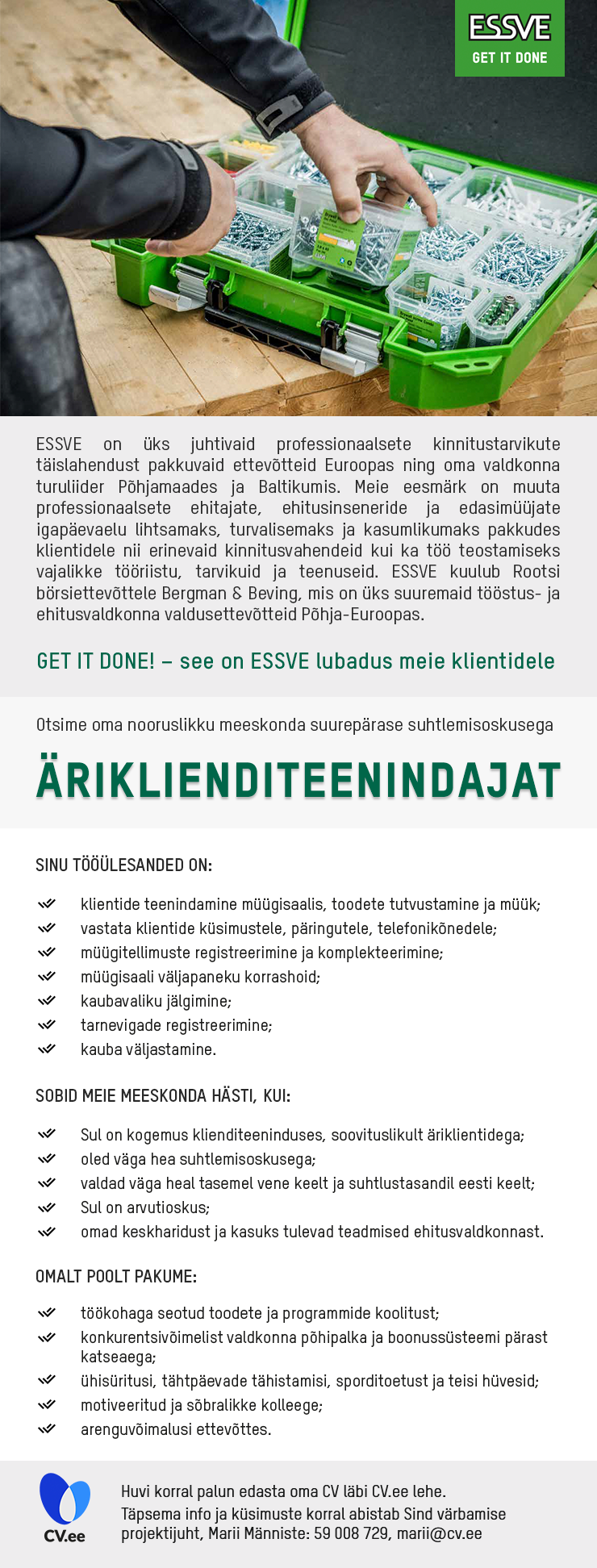 ESSVE
GET IT DONE

ESSVE on üks juhtivaid professionaalsete kinnitustarvikute täislahendust pakkuvaid ettevõtteid Euroopas ning oma valdkonna turuliider Põhjamaades ja Baltikumis. Meie eesmärk on muuta professionaalsete ehitajate, ehitusinseneride ja edasimüüjate igapäevaelu lihtsamaks, turvalisemaks ja kasumlikumaks pakkudes klientidele nii erinevaid kinnitusvahendeid kui ka töö teostamiseks vajalikke tööriistu, tarvikuid ja teenuseid. ESSVE kuulub Rootsi börsiettevõttele Bergman & Beving, mis on üks suuremaid tööstus- ja ehitusvaldkonna valdusettevõtteid Põhja-Euroopas.

GET IT DONE! – see on ESSVE lubadus meie klientidele

Otsime oma nooruslikku meeskonda suurepärase suhtlemisoskusega

ÄRIKLIENDITEENINDAJAT

SINU TÖÖÜLESANDED ON:

klientide teenindamine müügisaalis, toodete tutvustamine ja müük;
vastata klientide küsimustele, päringutele, telefonikõnedele;
müügitellimuste registreerimine ja komplekteerimine;
müügisaali väljapaneku korrashoid;
kaubavaliku jälgimine;
tarnevigade registreerimine;
kauba väljastamine.

SOBID MEIE MEESKONDA HÄSTI, KUI:

Sul on kogemus klienditeeninduses, soovituslikult äriklientidega;
oled väga hea suhtlemisoskusega;
valdad väga heal tasemel vene keelt ja suhtlustasandil eesti keelt;
Sul on arvutioskus;
omad keskharidust ja kasuks tulevad teadmised ehitusvaldkonnast.

OMALT POOLT PAKUME:

töökohaga seotud toodete ja programmide koolitust;
konkurentsivõimelist valdkonna põhipalka ja boonussüsteemi pärast katseaega;
ühisüritusi, tähtpäevade tähistamisi, sporditoetust ja teisi hüvesid;
motiveeritud ja sõbralikke kolleege;
arenguvõimalusi ettevõttes.

CV.ee

Huvi korral palun edasta oma CV läbi CV.ee lehe.
Täpsema info ja küsimuste korral abistab Sind värbamise projektijuht, Marii Männiste: 59 008 729, marii@cv.ee